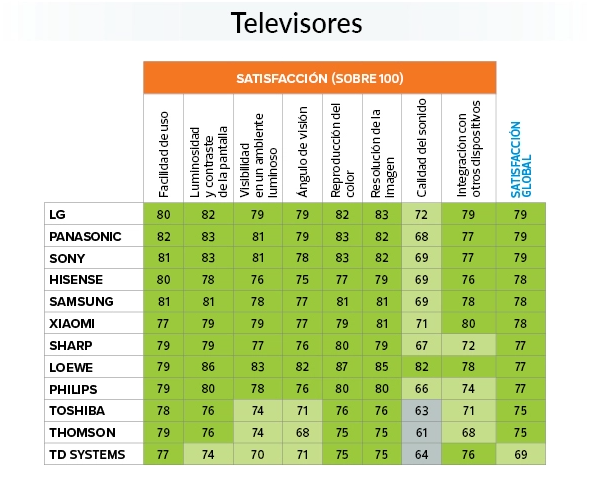 Televisores

SATISFACCIÓN (SOBRE 100)

| | Facilidad de uso | Luminosidad y contraste de la pantalla | Visibilidad en un ambiente luminoso | Ángulo de visión | Reproducción del color | Resolución de la imagen | Calidad del sonido | Integración con otros dispositivos | SATISFACCIÓN GLOBAL |
|---|---|---|---|---|---|---|---|---|---|
| LG | 80 | 82 | 79 | 79 | 82 | 83 | 72 | 79 | 79 |
| PANASONIC | 82 | 83 | 81 | 79 | 83 | 82 | 68 | 77 | 79 |
| SONY | 81 | 83 | 81 | 78 | 83 | 82 | 69 | 77 | 79 |
| HISENSE | 80 | 78 | 76 | 75 | 77 | 79 | 69 | 76 | 78 |
| SAMSUNG | 81 | 81 | 78 | 77 | 81 | 81 | 69 | 78 | 78 |
| XIAOMI | 77 | 79 | 79 | 77 | 79 | 81 | 71 | 80 | 78 |
| SHARP | 79 | 79 | 77 | 76 | 80 | 79 | 67 | 72 | 77 |
| LOEWE | 79 | 86 | 83 | 82 | 87 | 85 | 82 | 78 | 77 |
| PHILIPS | 79 | 80 | 78 | 76 | 80 | 80 | 66 | 74 | 77 |
| TOSHIBA | 78 | 76 | 74 | 71 | 76 | 76 | 63 | 71 | 75 |
| THOMSON | 79 | 76 | 74 | 68 | 75 | 75 | 61 | 68 | 75 |
| TD SYSTEMS | 77 | 74 | 70 | 71 | 75 | 75 | 64 | 76 | 69 |